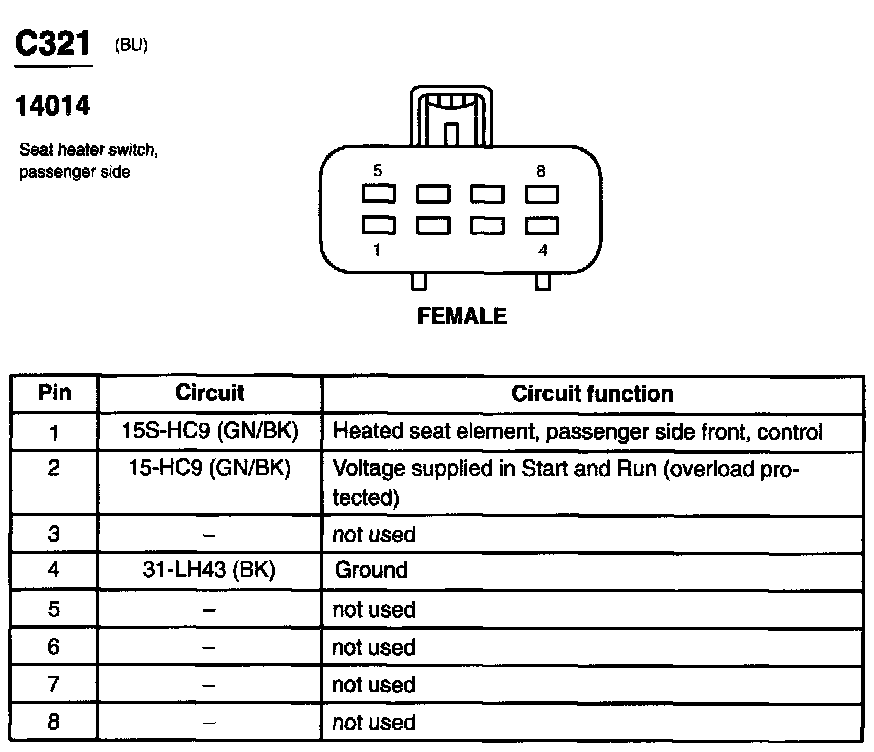 C321 (BU)

14014

Seat heater switch, passenger side

5 8

1 4

FEMALE

| Pin | Circuit | Circuit function |
|---|---|---|
| 1 | 15S-HC9 (GN/BK) | Heated seat element, passenger side front, control |
| 2 | 15-HC9 (GN/BK) | Voltage supplied in Start and Run (overload protected) |
| 3 | – | not used |
| 4 | 31-LH43 (BK) | Ground |
| 5 | – | not used |
| 6 | – | not used |
| 7 | – | not used |
| 8 | – | not used |